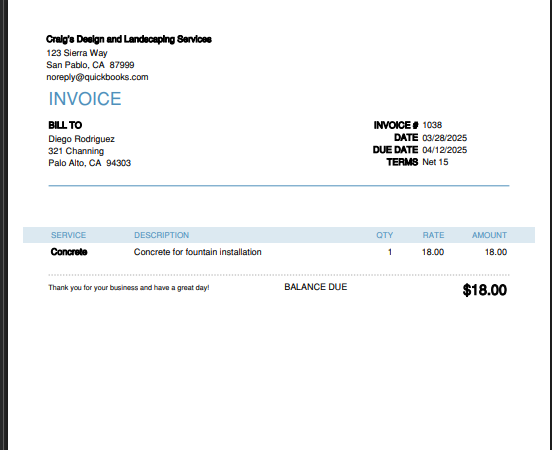 Craig's Design and Landscaping Services
123 Sierra Way
San Pablo, CA 87999
noreply@quickbooks.com

INVOICE

BILL TO
Diego Rodriguez
321 Channing
Palo Alto, CA 94303

INVOICE # 1038
DATE 03/28/2025
DUE DATE 04/12/2025
TERMS Net 15

| SERVICE | DESCRIPTION | QTY | RATE | AMOUNT |
|---|---|---|---|---|
| Concrete | Concrete for fountain installation | 1 | 18.00 | 18.00 |

Thank you for your business and have a great day!

BALANCE DUE $18.00